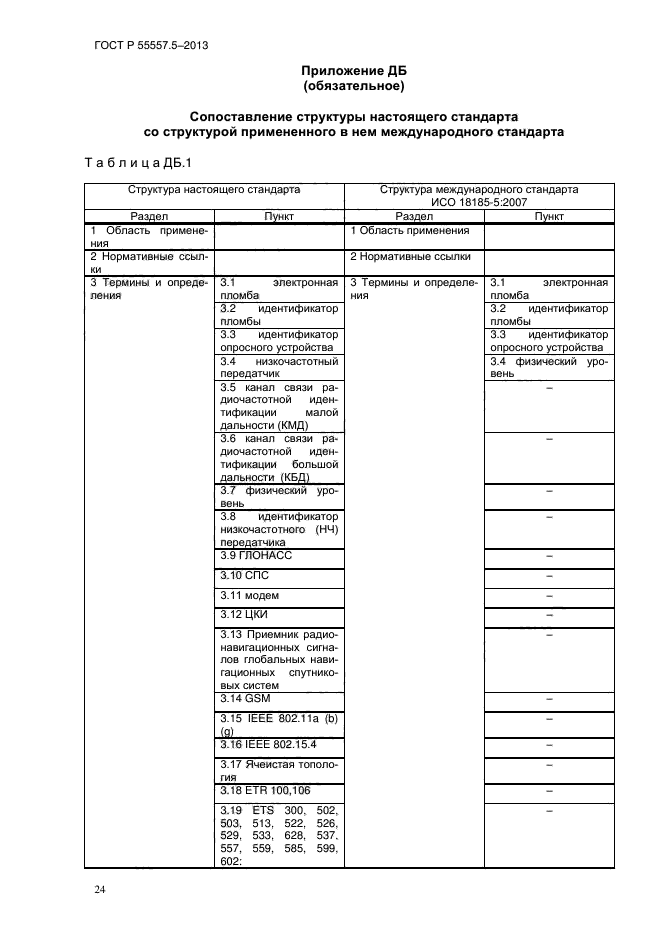 ГОСТ Р 55557.5–2013

Приложение ДБ
(обязательное)

Сопоставление структуры настоящего стандарта
со структурой примененного в нем международного стандарта

Т а б л и ц а ДБ.1

| Структура настоящего стандарта | | Структура международного стандарта ИСО 18185-5:2007 | |
|---|---|---|---|
| Раздел | Пункт | Раздел | Пункт |
| 1 Область применения | | 1 Область применения | |
| 2 Нормативные ссылки | | 2 Нормативные ссылки | |
| 3 Термины и определения | 3.1 электронная пломба | 3 Термины и определения | 3.1 электронная пломба |
| | 3.2 идентификатор пломбы | | 3.2 идентификатор пломбы |
| | 3.3 идентификатор опросного устройства | | 3.3 идентификатор опросного устройства |
| | 3.4 низкочастотный передатчик | | 3.4 физический уровень |
| | 3.5 канал связи радиочастотной идентификации малой дальности (КМД) | | – |
| | 3.6 канал связи радиочастотной идентификации большой дальности (КБД) | | – |
| | 3.7 физический уровень | | – |
| | 3.8 идентификатор низкочастотного (НЧ) передатчика | | – |
| | 3.9 ГЛОНАСС | | – |
| | 3.10 СПС | | – |
| | 3.11 модем | | – |
| | 3.12 ЦКИ | | – |
| | 3.13 Приемник радионавигационных сигналов глобальных навигационных спутниковых систем | | – |
| | 3.14 GSM | | – |
| | 3.15 IEEE 802.11a (b) (g) | | – |
| | 3.16 IEEE 802.15.4 | | – |
| | 3.17 Ячеистая топология | | – |
| | 3.18 ETR 100,106 | | – |
| | 3.19 ETS 300, 502, 503, 513, 522, 526, 529, 533, 628, 537, 557, 559, 585, 599, 602: | | – |

24